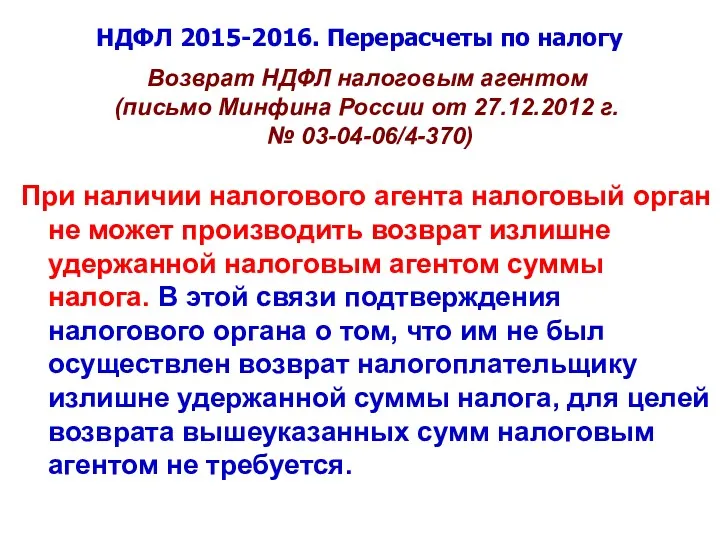 НДФЛ 2015-2016. Перерасчеты по налогу

Возврат НДФЛ налоговым агентом (письмо Минфина России от 27.12.2012 г. № 03-04-06/4-370)

При наличии налогового агента налоговый орган не может производить возврат излишне удержанной налоговым агентом суммы налога. В этой связи подтверждения налогового органа о том, что им не был осуществлен возврат налогоплательщику излишне удержанной суммы налога, для целей возврата вышеуказанных сумм налоговым агентом не требуется.